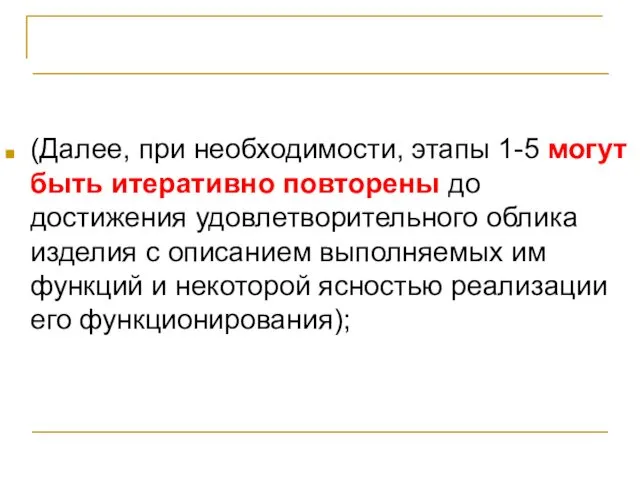 (Далее, при необходимости, этапы 1-5 могут быть итеративно повторены до достижения удовлетворительного облика изделия с описанием выполняемых им функций и некоторой ясностью реализации его функционирования);